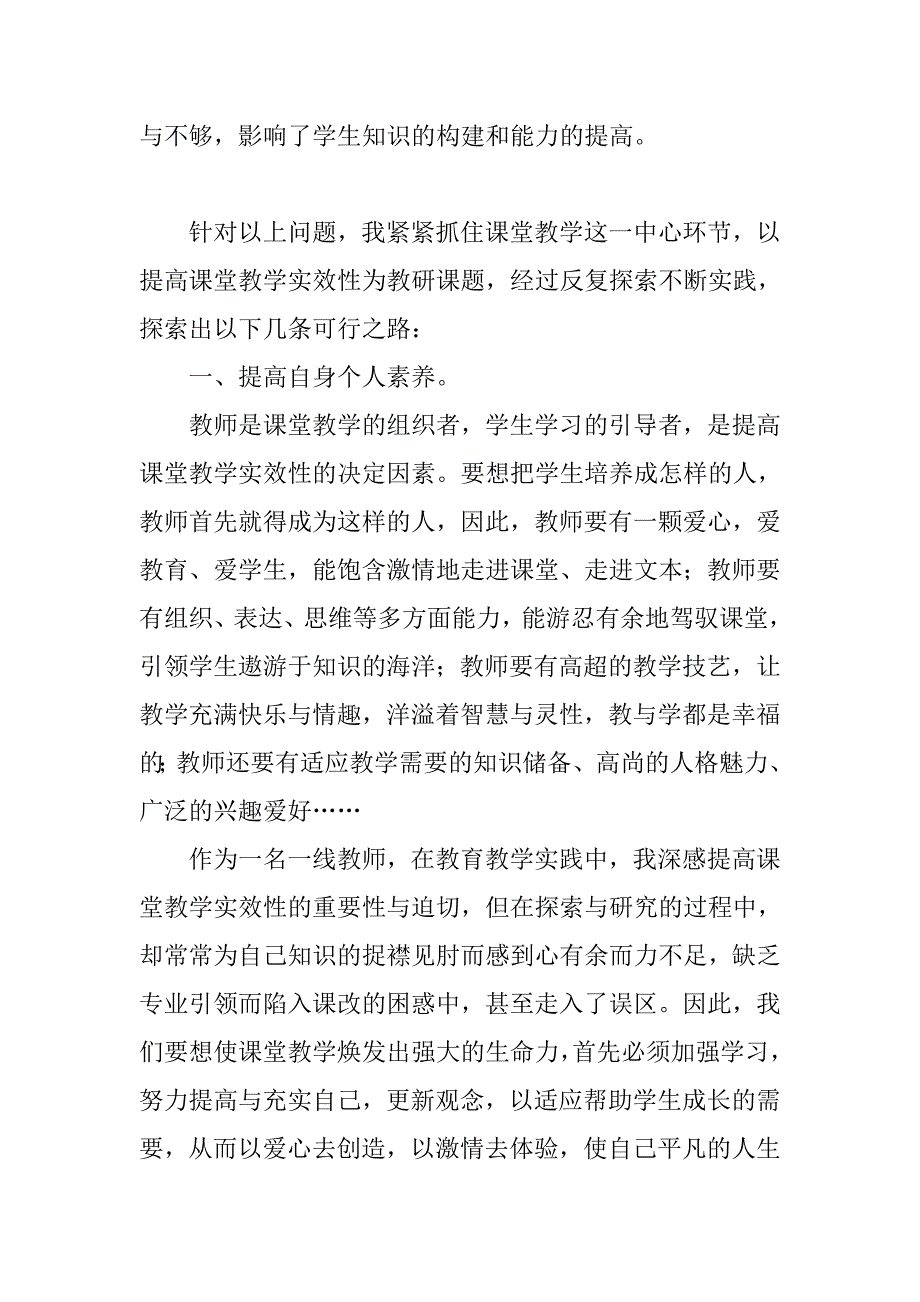 与不够，影响了学生知识的构建和能力的提高。

针对以上问题，我紧紧抓住课堂教学这一中心环节，以提高课堂教学实效性为教研课题，经过反复探索不断实践，探索出以下几条可行之路：

一、提高自身个人素养。

教师是课堂教学的组织者，学生学习的引导者，是提高课堂教学实效性的决定因素。要想把学生培养成怎样的人，教师首先就得成为这样的人，因此，教师要有一颗爱心，爱教育、爱学生，能饱含激情地走进课堂、走进文本；教师要有组织、表达、思维等多方面能力，能游忍有余地驾驭课堂，引领学生遨游于知识的海洋；教师要有高超的教学技艺，让教学充满快乐与情趣，洋溢着智慧与灵性，教与学都是幸福的;教师还要有适应教学需要的知识储备、高尚的人格魅力、广泛的兴趣爱好……

作为一名一线教师，在教育教学实践中，我深感提高课堂教学实效性的重要性与迫切，但在探索与研究的过程中，却常常为自己知识的捉襟见肘而感到心有余而力不足，缺乏专业引领而陷入课改的困惑中，甚至走入了误区。因此，我们要想使课堂教学焕发出强大的生命力，首先必须加强学习，努力提高与充实自己，更新观念，以适应帮助学生成长的需要，从而以爱心去创造，以激情去体验，使自己平凡的人生